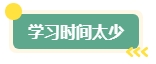 学习时间太少